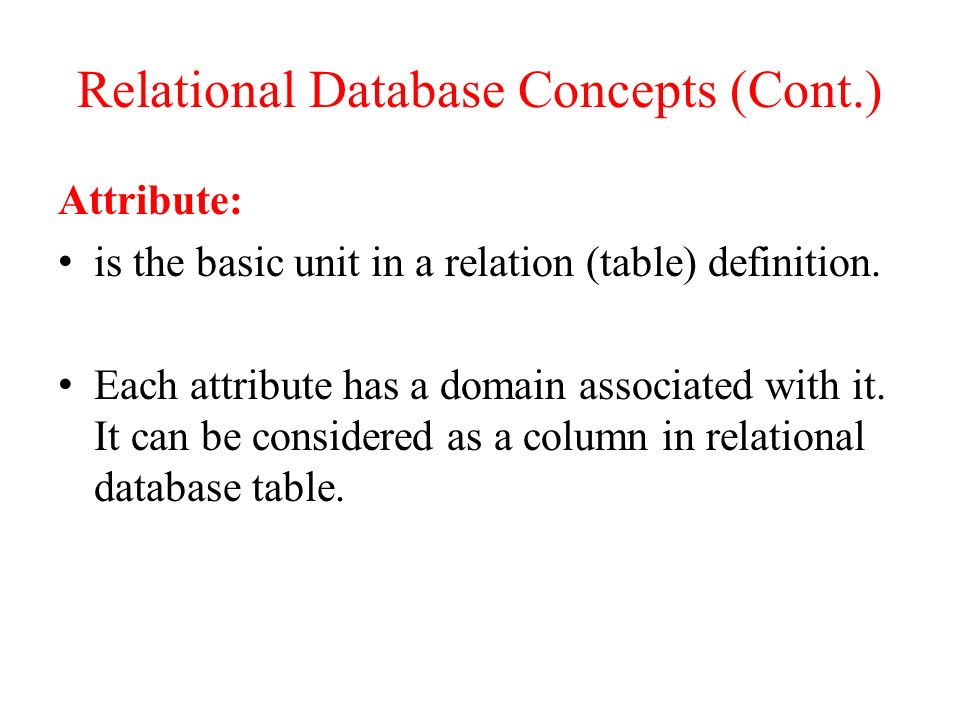 Relational Database Concepts (Cont.)

Attribute:

• is the basic unit in a relation (table) definition.

• Each attribute has a domain associated with it. It can be considered as a column in relational database table.